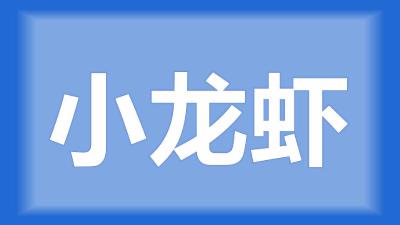 小龙虾